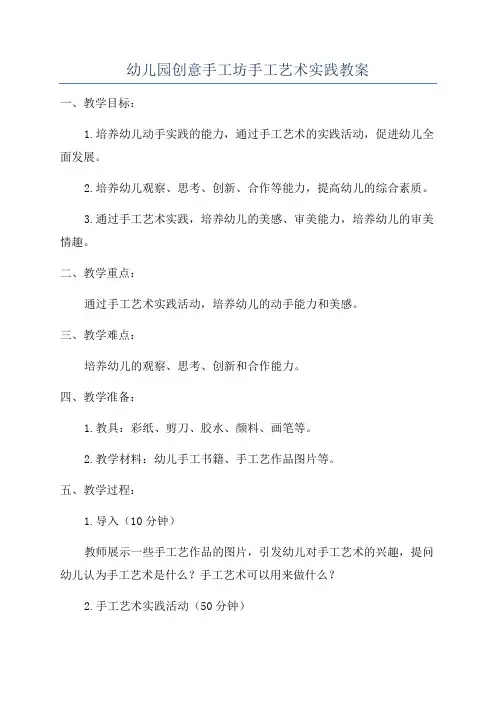 幼儿园创意手工坊手工艺术实践教案

一、教学目标：

1.培养幼儿动手实践的能力，通过手工艺术的实践活动，促进幼儿全面发展。

2.培养幼儿观察、思考、创新、合作等能力，提高幼儿的综合素质。

3.通过手工艺术实践，培养幼儿的美感、审美能力，培养幼儿的审美情趣。

二、教学重点：

通过手工艺术实践活动，培养幼儿的动手能力和美感。

三、教学难点：

培养幼儿的观察、思考、创新和合作能力。

四、教学准备：

1.教具：彩纸、剪刀、胶水、颜料、画笔等。

2.教学材料：幼儿手工书籍、手工艺作品图片等。

五、教学过程：

1.导入（10分钟）

教师展示一些手工艺作品的图片，引发幼儿对手工艺术的兴趣，提问幼儿认为手工艺术是什么？手工艺术可以用来做什么？

2.手工艺术实践活动（50分钟）